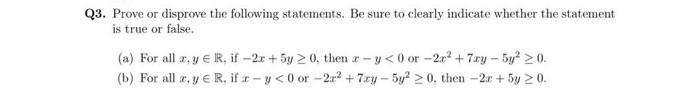 **Q3.** Prove or disprove the following statements. Be sure to clearly indicate whether the statement is true or false.

(a) For all $x, y \in \mathbb{R}$, if $-2x + 5y \geq 0$, then $x - y < 0$ or $-2x^2 + 7xy - 5y^2 \geq 0$.

(b) For all $x, y \in \mathbb{R}$, if $x - y < 0$ or $-2x^2 + 7xy - 5y^2 \geq 0$, then $-2x + 5y \geq 0$.